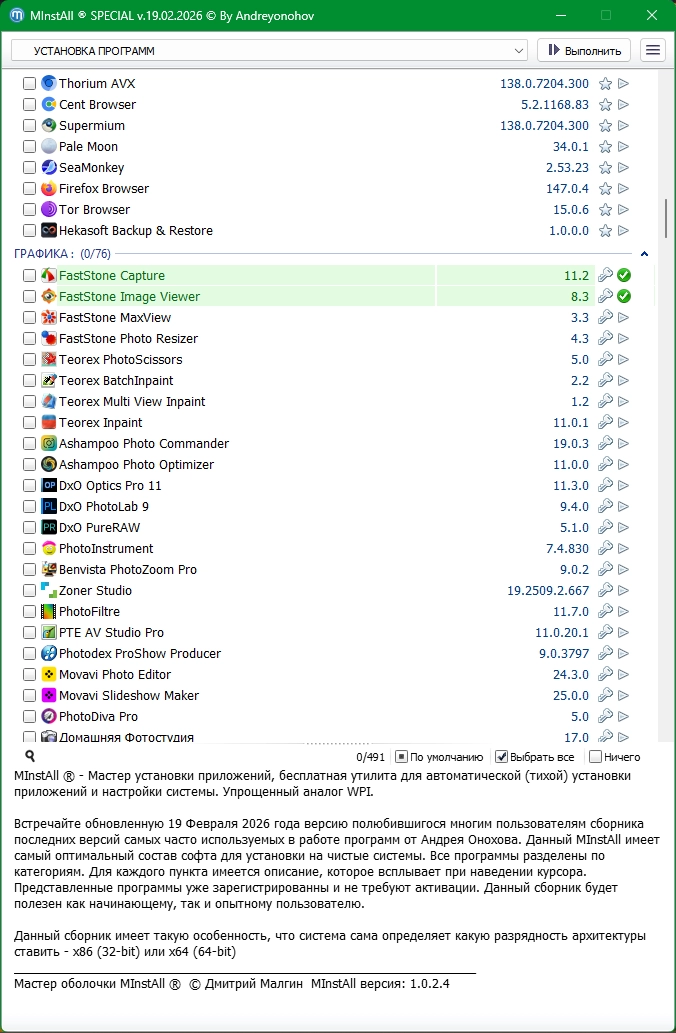 MInstAll ® SPECIAL v.19.02.2026 © By Andreyonohov

УСТАНОВКА ПРОГРАММ

Выполнить

| | |
|---|---|
| Thorium AVX | 138.0.7204.300 |
| Cent Browser | 5.2.1168.83 |
| Supermium | 138.0.7204.300 |
| Pale Moon | 34.0.1 |
| SeaMonkey | 2.53.23 |
| Firefox Browser | 147.0.4 |
| Tor Browser | 15.0.6 |
| Hekasoft Backup & Restore | 1.0.0.0 |

ГРАФИКА : (0/76)

| | |
|---|---|
| FastStone Capture | 11.2 |
| FastStone Image Viewer | 8.3 |
| FastStone MaxView | 3.3 |
| FastStone Photo Resizer | 4.3 |
| Teorex PhotoScissors | 5.0 |
| Teorex BatchInpaint | 2.2 |
| Teorex Multi View Inpaint | 1.2 |
| Teorex Inpaint | 11.0.1 |
| Ashampoo Photo Commander | 19.0.3 |
| Ashampoo Photo Optimizer | 11.0.0 |
| DxO Optics Pro 11 | 11.3.0 |
| DxO PhotoLab 9 | 9.4.0 |
| DxO PureRAW | 5.1.0 |
| PhotoInstrument | 7.4.830 |
| Benvista PhotoZoom Pro | 9.0.2 |
| Zoner Studio | 19.2509.2.667 |
| PhotoFiltre | 11.7.0 |
| PTE AV Studio Pro | 11.0.20.1 |
| Photodex ProShow Producer | 9.0.3797 |
| Movavi Photo Editor | 24.3.0 |
| Movavi Slideshow Maker | 25.0.0 |
| PhotoDiva Pro | 5.0 |
| Домашняя Фотостудия | 17.0 |

0/491 По умолчанию Выбрать все Ничего

MInstAll ® - Мастер установки приложений, бесплатная утилита для автоматической (тихой) установки приложений и настройки системы. Упрощенный аналог WPI.

Встречайте обновленную 19 Февраля 2026 года версию полюбившегося многим пользователям сборника последних версий самых часто используемых в работе программ от Андрея Онохова. Данный MInstAll имеет самый оптимальный состав софта для установки на чистые системы. Все программы разделены по категориям. Для каждого пункта имеется описание, которое всплывает при наведении курсора. Представленные программы уже зарегистрированны и не требуют активации. Данный сборник будет полезен как начинающему, так и опытному пользователю.

Данный сборник имеет такую особенность, что система сама определяет какую разрядность архитектуры ставить - x86 (32-bit) или x64 (64-bit)

Мастер оболочки MInstAll ® © Дмитрий Малгин MInstAll версия: 1.0.2.4